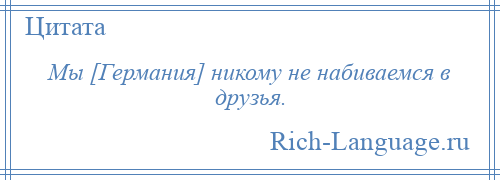 Цитата

Мы [Германия] никому не набиваемся в друзья.

Rich-Language.ru